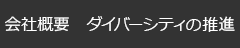 会社概要　ダイバーシティの推進